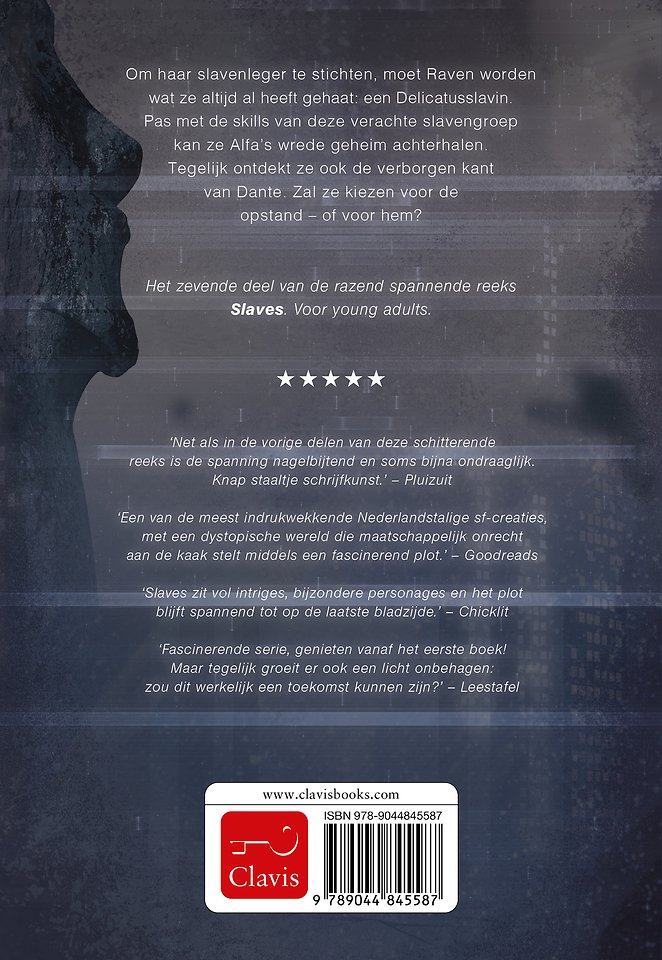 Om haar slavenleger te stichten, moet Raven worden wat ze altijd al heeft gehaat: een Delicatusslavin. Pas met de skills van deze verachte slavengroep kan ze Alfa's wrede geheim achterhalen. Tegelijk ontdekt ze ook de verborgen kant van Dante. Zal ze kiezen voor de opstand – of voor hem?

Het zevende deel van de razend spannende reeks Slaves. Voor young adults.

★★★★★

'Net als in de vorige delen van deze schitterende reeks is de spanning nagelbijtend en soms bijna ondraaglijk. Knap staaltje schrijfkunst.' – Pluizuit

'Een van de meest indrukwekkende Nederlandstalige sf-creaties, met een dystopische wereld die maatschappelijk onrecht aan de kaak stelt middels een fascinerend plot.' – Goodreads

'Slaves zit vol intriges, bijzondere personages en het plot blijft spannend tot op de laatste bladzijde.' – Chicklit

'Fascinerende serie, genieten vanaf het eerste boek! Maar tegelijk groeit er ook een licht onbehagen: zou dit werkelijk een toekomst kunnen zijn?' – Leestafel

www.clavisbooks.com

Clavis

ISBN 978-9044845587

9 789044 845587